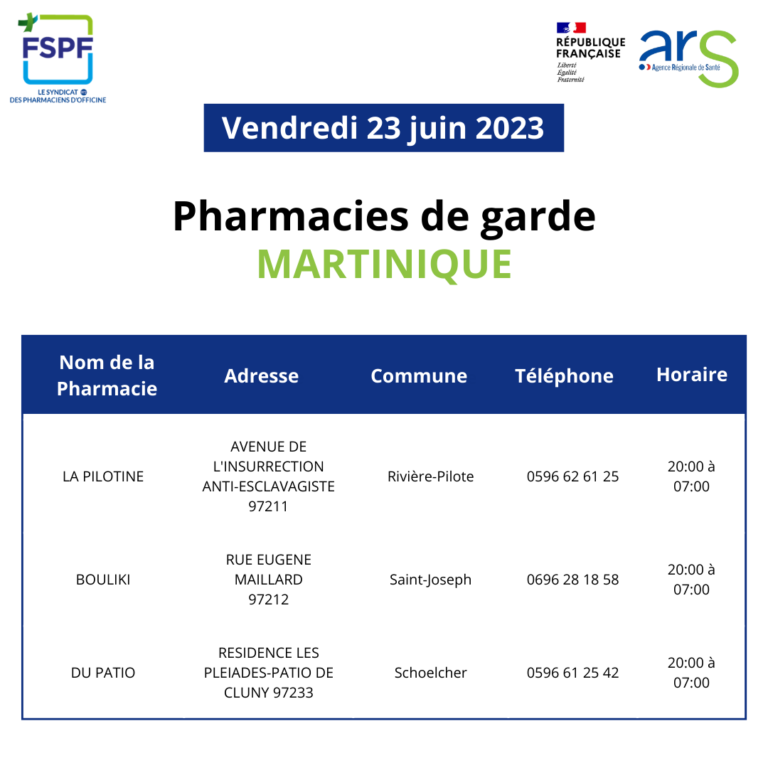 FSPF
LE SYNDICAT DES PHARMACIENS D'OFFICINE

RÉPUBLIQUE FRANÇAISE
Liberté
Égalité
Fraternité

ars
Agence Régionale de Santé

Vendredi 23 juin 2023

Pharmacies de garde
MARTINIQUE

| Nom de la Pharmacie | Adresse | Commune | Téléphone | Horaire |
|---|---|---|---|---|
| LA PILOTINE | AVENUE DE L'INSURRECTION ANTI-ESCLAVAGISTE 97211 | Rivière-Pilote | 0596 62 61 25 | 20:00 à 07:00 |
| BOULIKI | RUE EUGENE MAILLARD 97212 | Saint-Joseph | 0696 28 18 58 | 20:00 à 07:00 |
| DU PATIO | RESIDENCE LES PLEIADES-PATIO DE CLUNY 97233 | Schoelcher | 0596 61 25 42 | 20:00 à 07:00 |